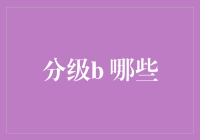 分级b 哪些